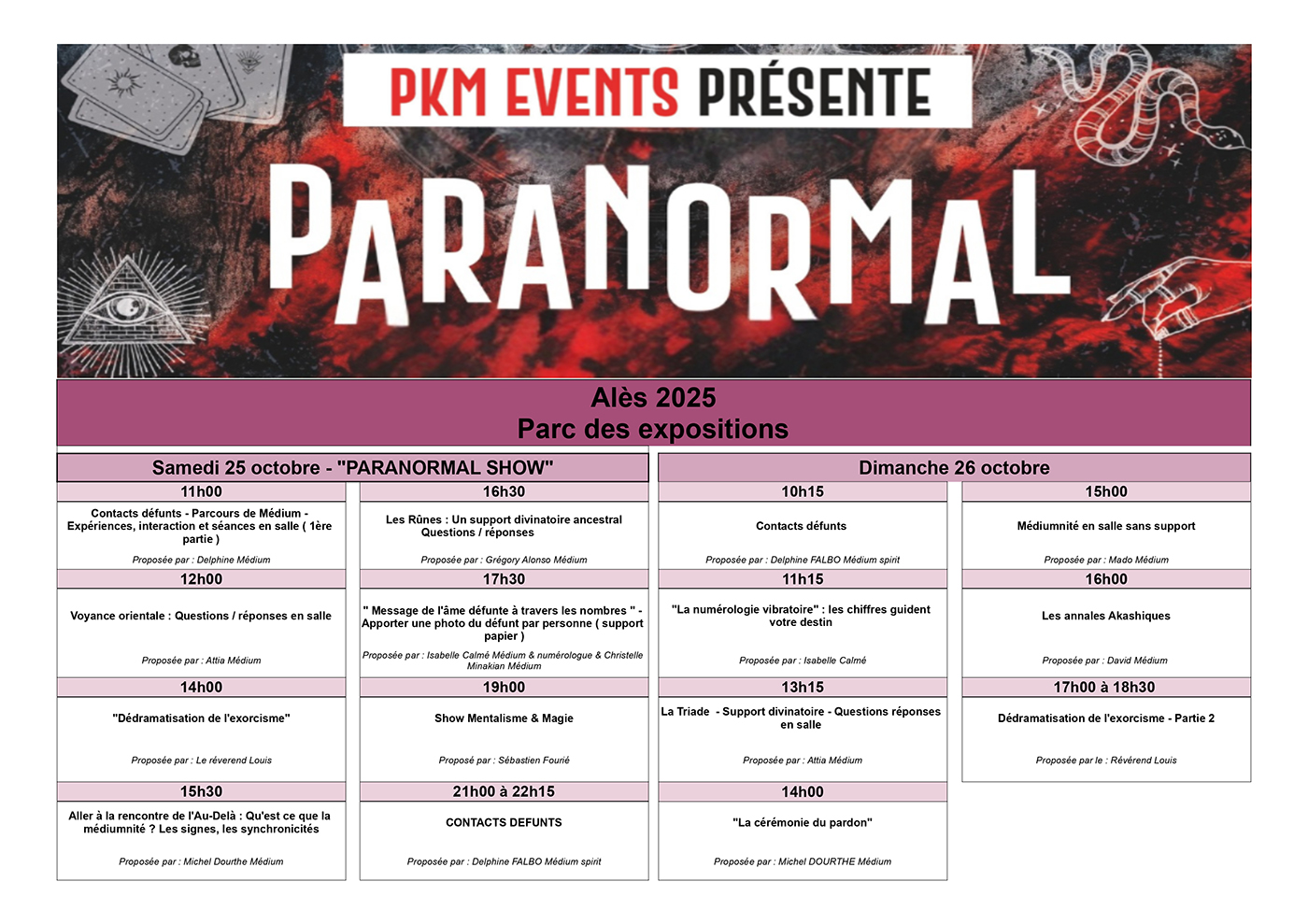 PKM EVENTS PRÉSENTE

PARANORMAL

Alès 2025
Parc des expositions

Samedi 25 octobre - "PARANORMAL SHOW"

11h00
Contacts défunts - Parcours de Médium - Expériences, interaction et séances en salle ( 1ère partie )
Proposée par : Delphine Médium

12h00
Voyance orientale : Questions / réponses en salle
Proposée par : Attia Médium

14h00
"Dédramatisation de l'exorcisme"
Proposée par : Le réverend Louis

15h30
Aller à la rencontre de l'Au-Delà : Qu'est ce que la médiumnité ? Les signes, les synchronicités
Proposée par : Michel Dourthe Médium

16h30
Les Rûnes : Un support divinatoire ancestral Questions / réponses
Proposée par : Grégory Alonso Médium

17h30
" Message de l'âme défunte à travers les nombres " - Apporter une photo du défunt par personne ( support papier )
Proposée par : Isabelle Calmé Médium & numérologue & Christelle Minakian Médium

19h00
Show Mentalisme & Magie
Proposé par : Sébastien Fourié

21h00 à 22h15
CONTACTS DEFUNTS
Proposée par : Delphine FALBO Médium spirit

Dimanche 26 octobre

10h15
Contacts défunts
Proposée par : Delphine FALBO Médium spirit

11h15
"La numérologie vibratoire" : les chiffres guident votre destin
Proposée par : Isabelle Calmé

13h15
La Triade - Support divinatoire - Questions réponses en salle
Proposée par : Attia Médium

14h00
"La cérémonie du pardon"
Proposée par : Michel DOURTHE Médium

15h00
Médiumnité en salle sans support
Proposée par : Mado Médium

16h00
Les annales Akashiques
Proposée par : David Médium

17h00 à 18h30
Dédramatisation de l'exorcisme - Partie 2
Proposée par le : Révérend Louis